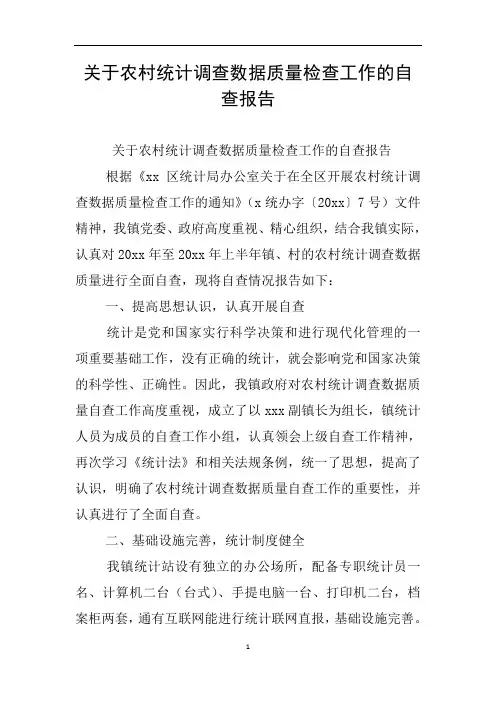 关于农村统计调查数据质量检查工作的自查报告

关于农村统计调查数据质量检查工作的自查报告

根据《xx 区统计局办公室关于在全区开展农村统计调查数据质量检查工作的通知》(x 统办字〔20xx〕7 号)文件精神，我镇党委、政府高度重视、精心组织，结合我镇实际，认真对 20xx 年至 20xx 年上半年镇、村的农村统计调查数据质量进行全面自查，现将自查情况报告如下:

一、提高思想认识，认真开展自查

统计是党和国家实行科学决策和进行现代化管理的一项重要基础工作，没有正确的统计，就会影响党和国家决策的科学性、正确性。因此，我镇政府对农村统计调查数据质量自查工作高度重视，成立了以 xxx 副镇长为组长，镇统计人员为成员的自查工作小组，认真领会上级自查工作精神，再次学习《统计法》和相关法规条例，统一了思想，提高了认识，明确了农村统计调查数据质量自查工作的重要性，并认真进行了全面自查。

二、基础设施完善，统计制度健全

我镇统计站设有独立的办公场所，配备专职统计员一名、计算机二台(台式)、手提电脑一台、打印机二台，档案柜两套，通有互联网能进行统计联网直报，基础设施完善。

1